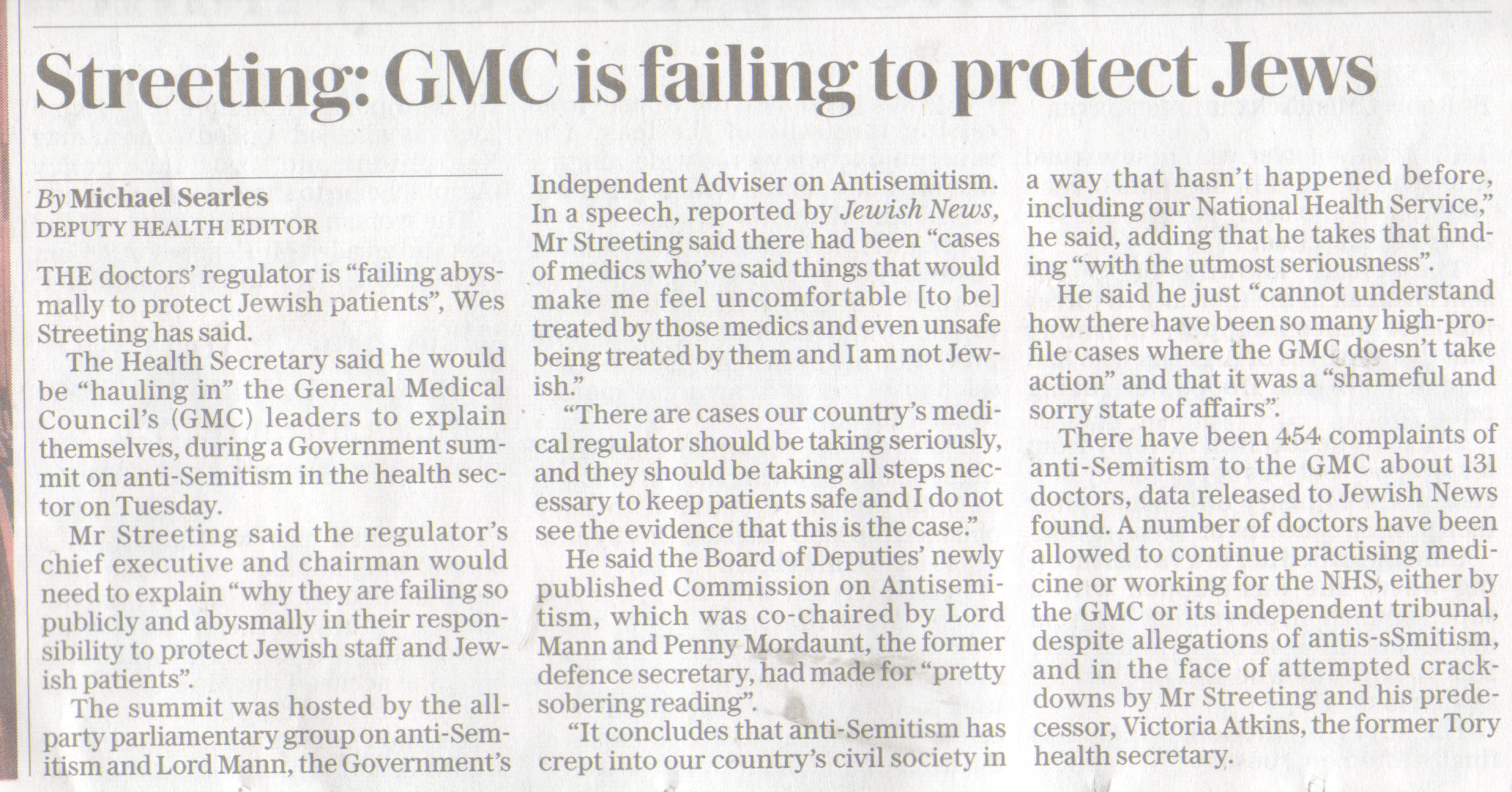 Streeting: GMC is failing to protect Jews

By Michael Searles
DEPUTY HEALTH EDITOR

THE doctors' regulator is "failing abysmally to protect Jewish patients", Wes Streeting has said.

The Health Secretary said he would be "hauling in" the General Medical Council's (GMC) leaders to explain themselves, during a Government summit on anti-Semitism in the health sector on Tuesday.

Mr Streeting said the regulator's chief executive and chairman would need to explain "why they are failing so publicly and abysmally in their responsibility to protect Jewish staff and Jewish patients".

The summit was hosted by the all-party parliamentary group on anti-Semitism and Lord Mann, the Government's Independent Adviser on Antisemitism.

In a speech, reported by Jewish News, Mr Streeting said there had been "cases of medics who've said things that would make me feel uncomfortable [to be] treated by those medics and even unsafe being treated by them and I am not Jewish."

"There are cases our country's medical regulator should be taking seriously, and they should be taking all steps necessary to keep patients safe and I do not see the evidence that this is the case."

He said the Board of Deputies' newly published Commission on Antisemitism, which was co-chaired by Lord Mann and Penny Mordaunt, the former defence secretary, had made for "pretty sobering reading".

"It concludes that anti-Semitism has crept into our country's civil society in a way that hasn't happened before, including our National Health Service," he said, adding that he takes that finding "with the utmost seriousness".

He said he just "cannot understand how there have been so many high-profile cases where the GMC doesn't take action" and that it was a "shameful and sorry state of affairs".

There have been 454 complaints of anti-Semitism to the GMC about 131 doctors, data released to Jewish News found. A number of doctors have been allowed to continue practising medicine or working for the NHS, either by the GMC or its independent tribunal, despite allegations of antis-sSmitism, and in the face of attempted crackdowns by Mr Streeting and his predecessor, Victoria Atkins, the former Tory health secretary.